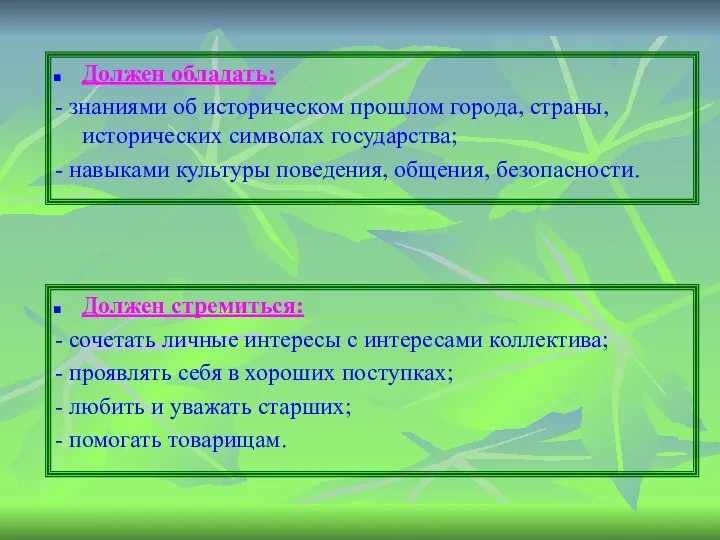 Должен обладать:

- знаниями об историческом прошлом города, страны, исторических символах государства;

- навыками культуры поведения, общения, безопасности.

Должен стремиться:

- сочетать личные интересы с интересами коллектива;

- проявлять себя в хороших поступках;

- любить и уважать старших;

- помогать товарищам.